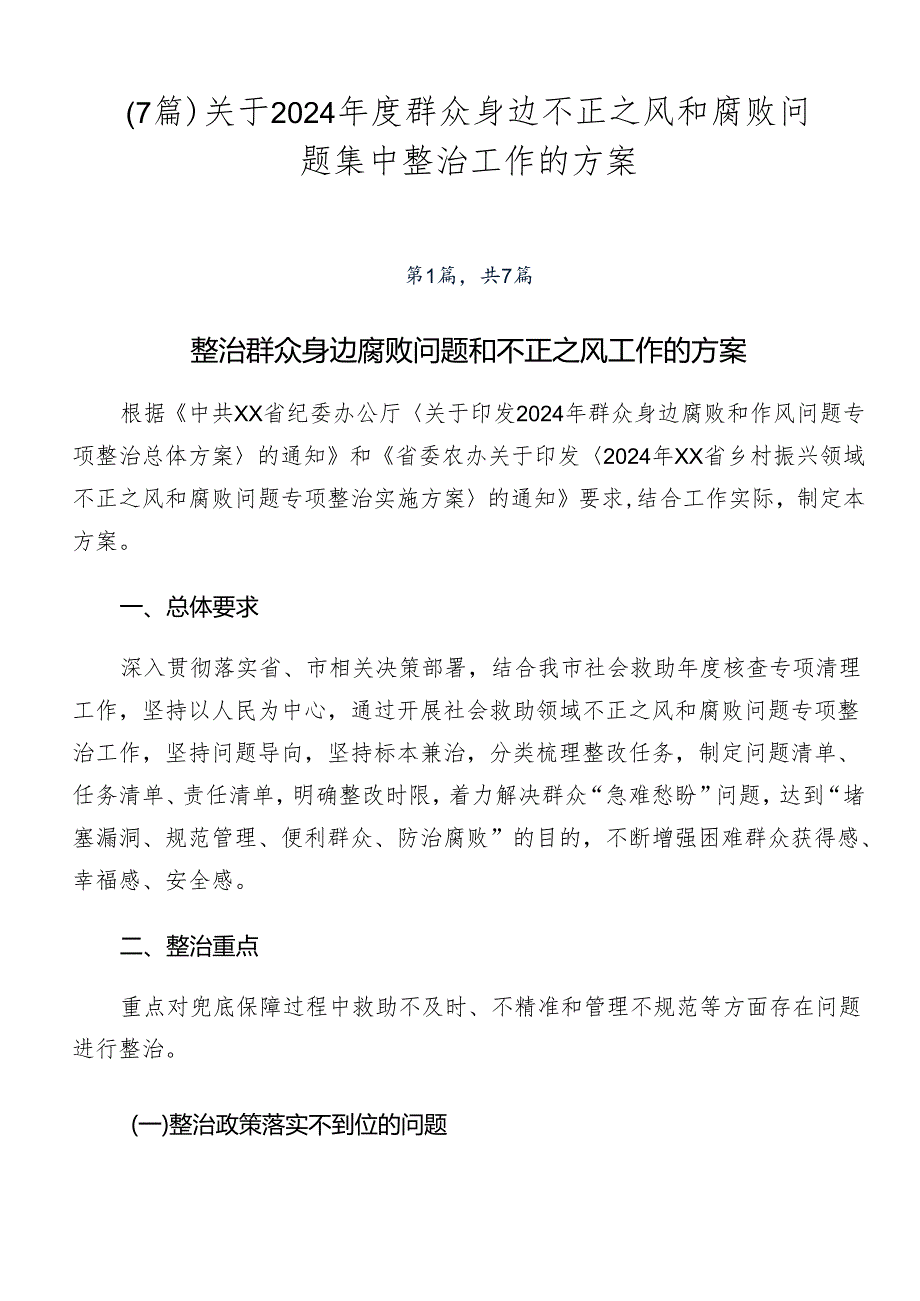 (7篇)关于2024年度群众身边不正之风和腐败问题集中整治工作的方案

第1篇，共7篇

整治群众身边腐败问题和不正之风工作的方案

根据《中共XX省纪委办公厅〈关于印发2024年群众身边腐败和作风问题专项整治总体方案〉的通知》和《省委农办关于印发〈2024年XX省乡村振兴领域不正之风和腐败问题专项整治实施方案〉的通知》要求，结合工作实际，制定本方案。

一、总体要求

深入贯彻落实省、市相关决策部署，结合我市社会救助年度核查专项清理工作，坚持以人民为中心，通过开展社会救助领域不正之风和腐败问题专项整治工作，坚持问题导向，坚持标本兼治，分类梳理整改任务，制定问题清单、任务清单、责任清单，明确整改时限，着力解决群众“急难愁盼”问题，达到“堵塞漏洞、规范管理、便利群众、防治腐败”的目的，不断增强困难群众获得感、幸福感、安全感。

二、整治重点

重点对兜底保障过程中救助不及时、不精准和管理不规范等方面存在问题进行整治。

(一)整治政策落实不到位的问题